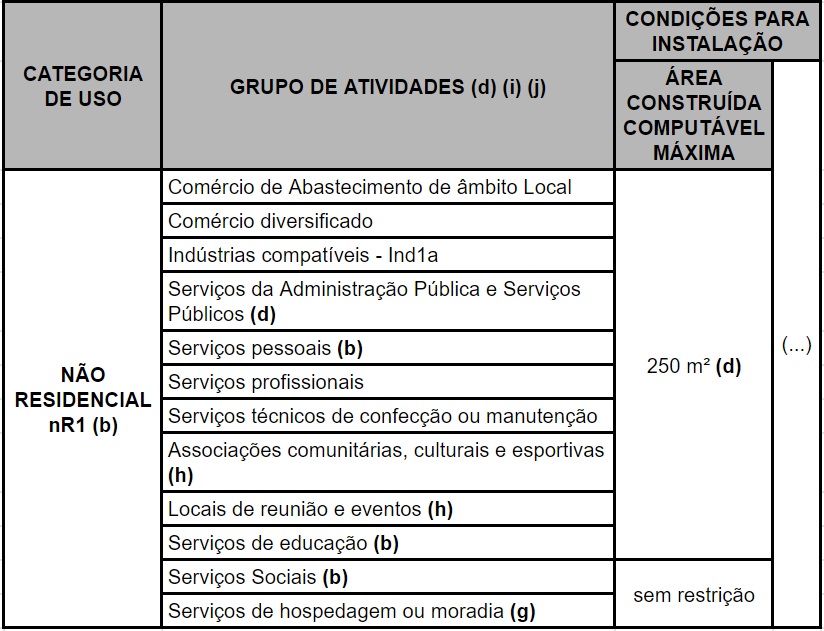 | CATEGORIA DE USO | GRUPO DE ATIVIDADES (d) (i) (j) | CONDIÇÕES PARA INSTALAÇÃO | |
|---|---|---|---|
| | | ÁREA CONSTRUÍDA COMPUTÁVEL MÁXIMA | |
| NÃO RESIDENCIAL nR1 (b) | Comércio de Abastecimento de âmbito Local | 250 m² (d) | (...) |
| | Comércio diversificado | | |
| | Indústrias compatíveis - Ind1a | | |
| | Serviços da Administração Pública e Serviços Públicos (d) | | |
| | Serviços pessoais (b) | | |
| | Serviços profissionais | | |
| | Serviços técnicos de confecção ou manutenção | | |
| | Associações comunitárias, culturais e esportivas (h) | | |
| | Locais de reunião e eventos (h) | | |
| | Serviços de educação (b) | | |
| | Serviços Sociais (b) | sem restrição | |
| | Serviços de hospedagem ou moradia (g) | | |